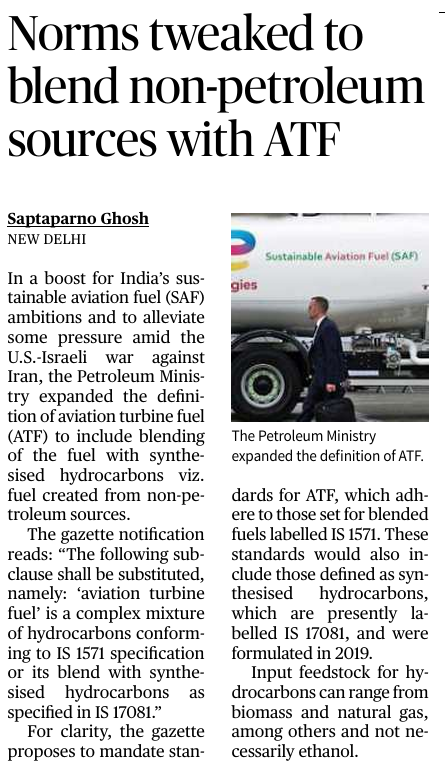 Norms tweaked to blend non-petroleum sources with ATF

Saptaparno Ghosh
NEW DELHI

In a boost for India's sustainable aviation fuel (SAF) ambitions and to alleviate some pressure amid the U.S.-Israeli war against Iran, the Petroleum Ministry expanded the definition of aviation turbine fuel (ATF) to include blending of the fuel with synthesised hydrocarbons viz. fuel created from non-petroleum sources.

The gazette notification reads: "The following subclause shall be substituted, namely: 'aviation turbine fuel' is a complex mixture of hydrocarbons conforming to IS 1571 specification or its blend with synthesised hydrocarbons as specified in IS 17081."

For clarity, the gazette proposes to mandate standards for ATF, which adhere to those set for blended fuels labelled IS 1571. These standards would also include those defined as synthesised hydrocarbons, which are presently labelled IS 17081, and were formulated in 2019.

Input feedstock for hydrocarbons can range from biomass and natural gas, among others and not necessarily ethanol.

Sustainable Aviation Fuel (SAF)
gies

The Petroleum Ministry expanded the definition of ATF.